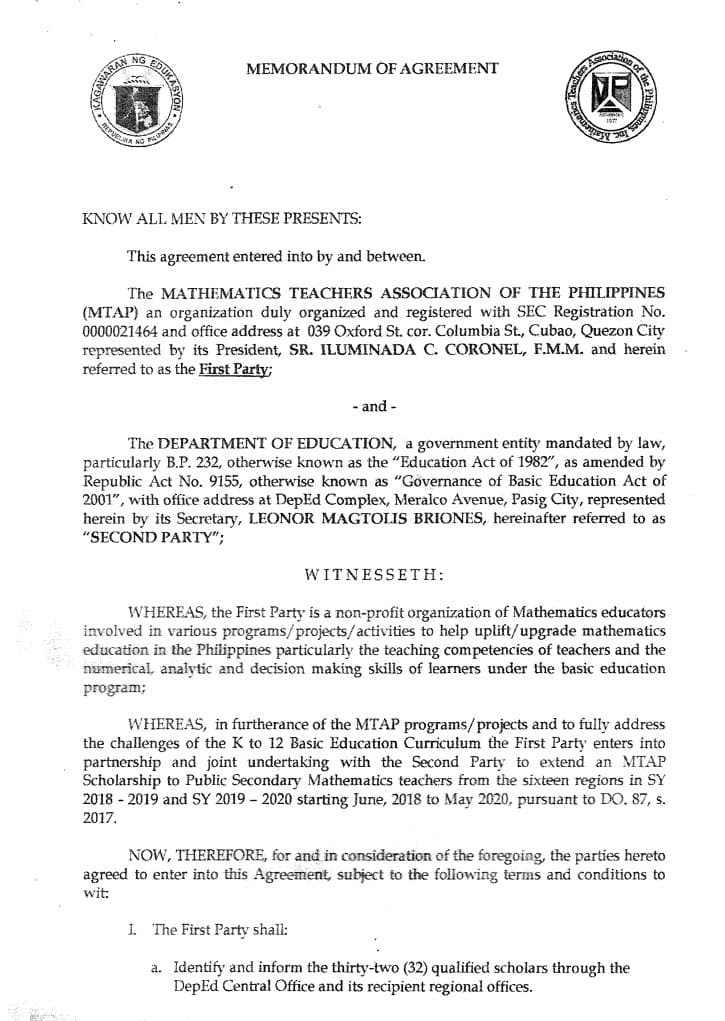 KAGAWARAN NG EDUKASYON
REPUBLIKA NG PILIPINAS

MEMORANDUM OF AGREEMENT

Mathematics Teachers Association of the Philippines, Inc.

KNOW ALL MEN BY THESE PRESENTS:

This agreement entered into by and between.

The MATHEMATICS TEACHERS ASSOCIATION OF THE PHILIPPINES (MTAP) an organization duly organized and registered with SEC Registration No. 0000021464 and office address at 039 Oxford St. cor. Columbia St., Cubao, Quezon City represented by its President, SR. ILUMINADA C. CORONEL, F.M.M. and herein referred to as the First Party;

- and -

The DEPARTMENT OF EDUCATION, a government entity mandated by law, particularly B.P. 232, otherwise known as the "Education Act of 1982", as amended by Republic Act No. 9155, otherwise known as "Governance of Basic Education Act of 2001", with office address at DepEd Complex, Meralco Avenue, Pasig City, represented herein by its Secretary, LEONOR MAGTOLIS BRIONES, hereinafter referred to as "SECOND PARTY";

WITNESSETH:

WHEREAS, the First Party is a non-profit organization of Mathematics educators involved in various programs/projects/activities to help uplift/upgrade mathematics education in the Philippines particularly the teaching competencies of teachers and the numerical, analytic and decision making skills of learners under the basic education program;

WHEREAS, in furtherance of the MTAP programs/projects and to fully address the challenges of the K to 12 Basic Education Curriculum the First Party enters into partnership and joint undertaking with the Second Party to extend an MTAP Scholarship to Public Secondary Mathematics teachers from the sixteen regions in SY 2018 - 2019 and SY 2019 – 2020 starting June, 2018 to May 2020, pursuant to DO. 87, s. 2017.

NOW, THEREFORE, for and in consideration of the foregoing, the parties hereto agreed to enter into this Agreement, subject to the following terms and conditions to wit:

I. The First Party shall:

a. Identify and inform the thirty-two (32) qualified scholars through the DepEd Central Office and its recipient regional offices.